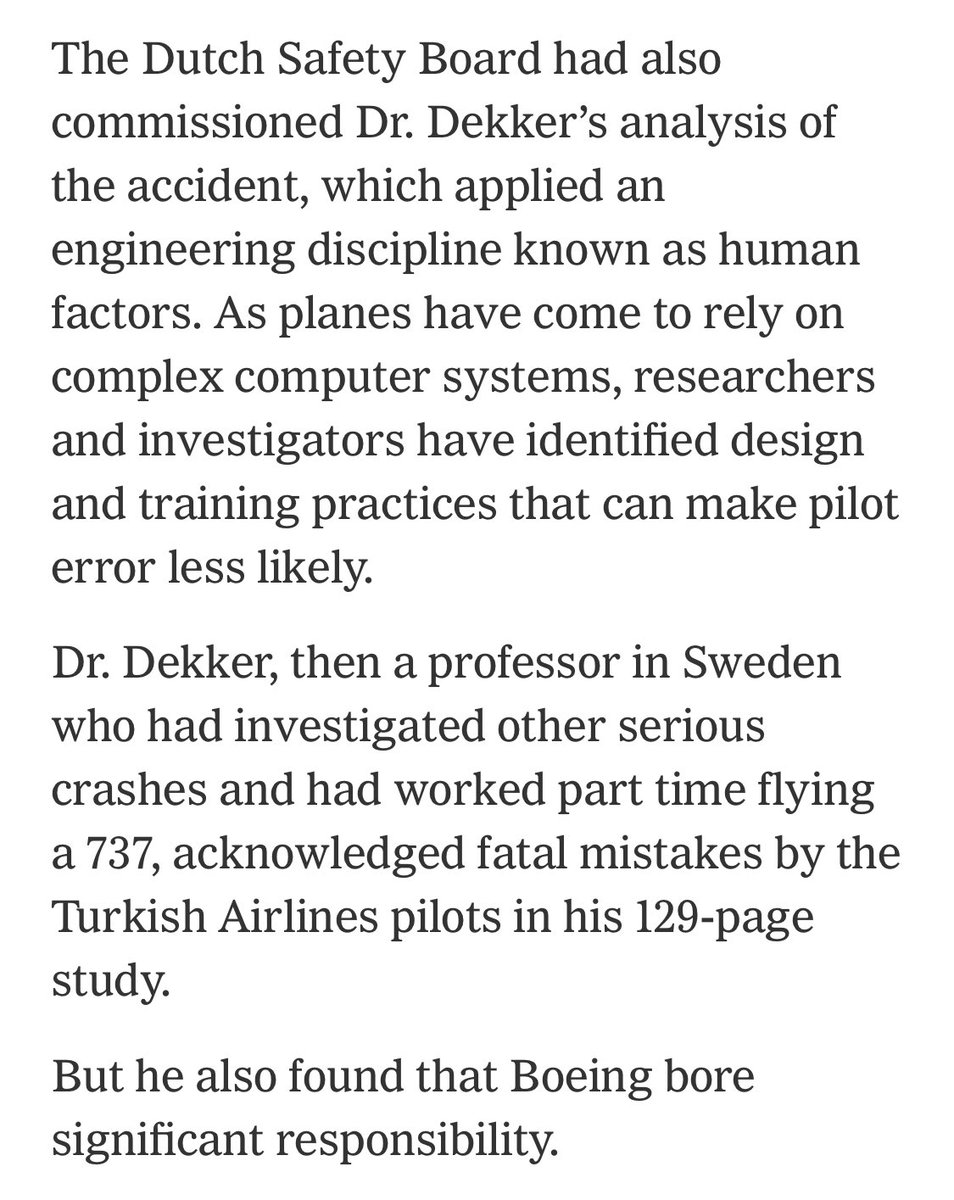 The Dutch Safety Board had also commissioned Dr. Dekker’s analysis of the accident, which applied an engineering discipline known as human factors. As planes have come to rely on complex computer systems, researchers and investigators have identified design and training practices that can make pilot error less likely.

Dr. Dekker, then a professor in Sweden who had investigated other serious crashes and had worked part time flying a 737, acknowledged fatal mistakes by the Turkish Airlines pilots in his 129-page study.

But he also found that Boeing bore significant responsibility.